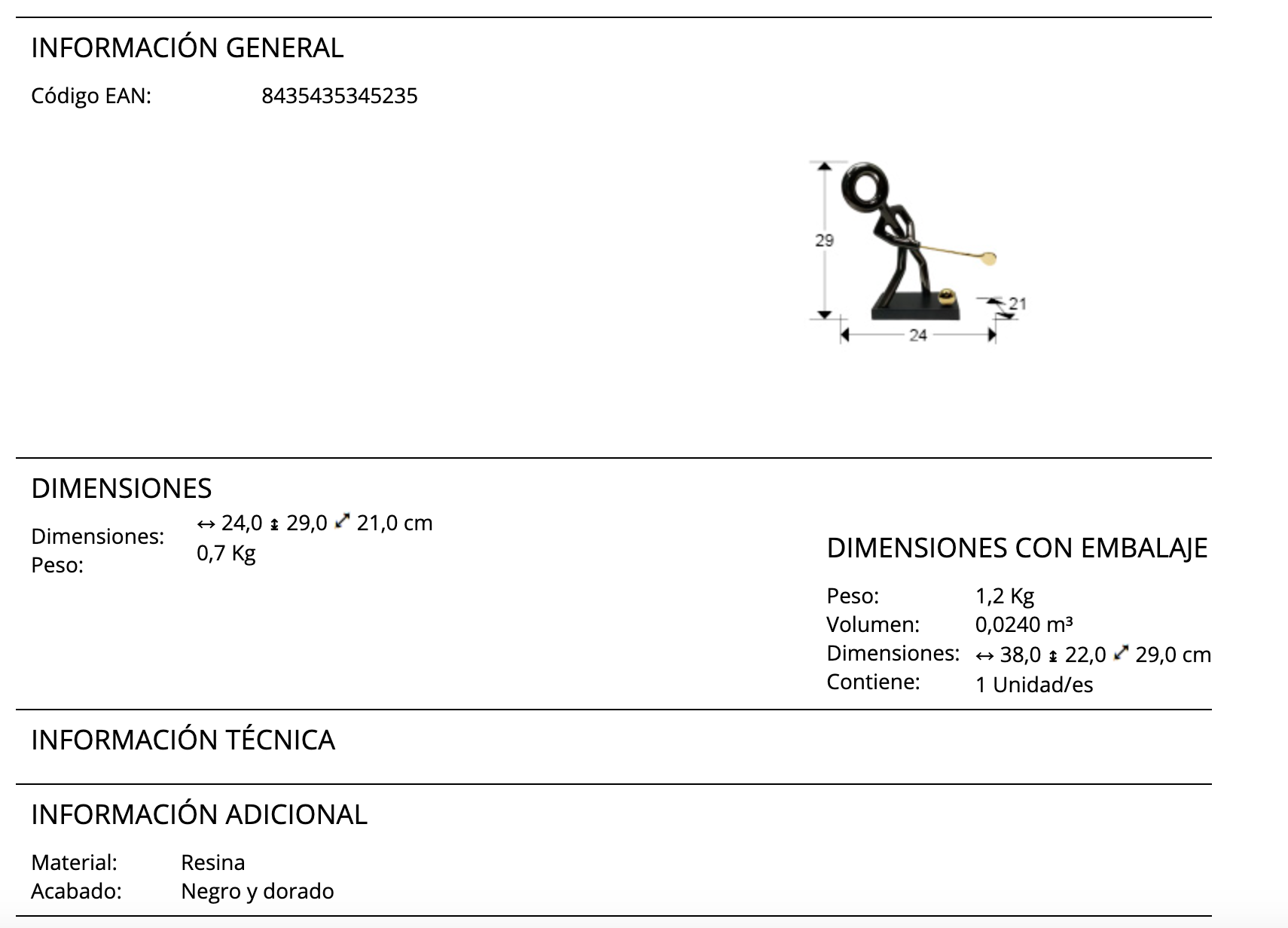 INFORMACIÓN GENERAL

Código EAN: 8435435345235

29

21

24

DIMENSIONES

Dimensiones: ↔ 24,0 ↕ 29,0 ⤢ 21,0 cm
Peso: 0,7 Kg

DIMENSIONES CON EMBALAJE

Peso: 1,2 Kg
Volumen: 0,0240 m³
Dimensiones: ↔ 38,0 ↕ 22,0 ⤢ 29,0 cm
Contiene: 1 Unidad/es

INFORMACIÓN TÉCNICA

INFORMACIÓN ADICIONAL

Material: Resina
Acabado: Negro y dorado